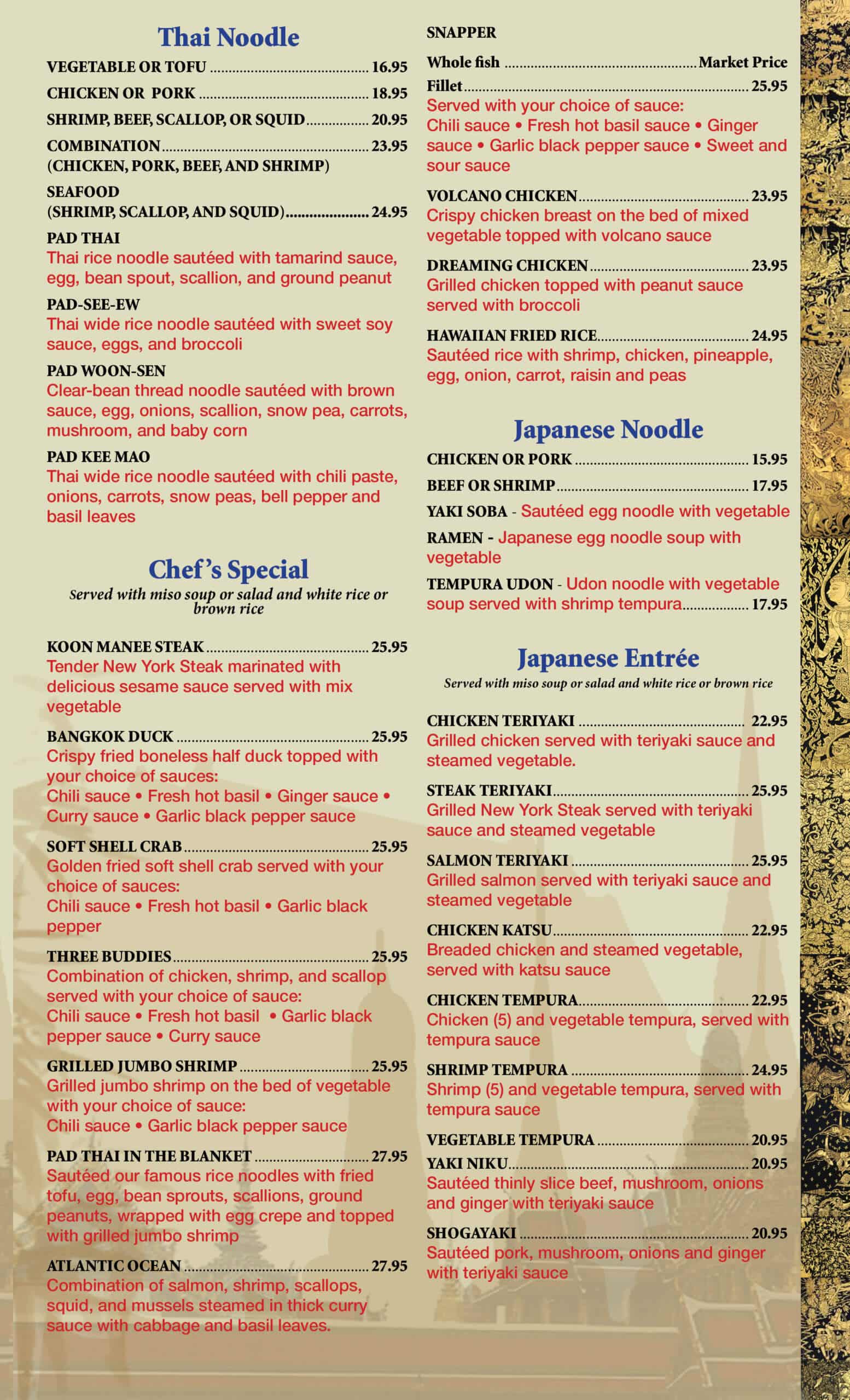 Thai Noodle

VEGETABLE OR TOFU 16.95

CHICKEN OR PORK 18.95

SHRIMP, BEEF, SCALLOP, OR SQUID 20.95

COMBINATION 23.95
(CHICKEN, PORK, BEEF, AND SHRIMP)

SEAFOOD
(SHRIMP, SCALLOP, AND SQUID) 24.95

PAD THAI
Thai rice noodle sautéed with tamarind sauce, egg, bean spout, scallion, and ground peanut

PAD-SEE-EW
Thai wide rice noodle sautéed with sweet soy sauce, eggs, and broccoli

PAD WOON-SEN
Clear-bean thread noodle sautéed with brown sauce, egg, onions, scallion, snow pea, carrots, mushroom, and baby corn

PAD KEE MAO
Thai wide rice noodle sautéed with chili paste, onions, carrots, snow peas, bell pepper and basil leaves

Chef's Special
Served with miso soup or salad and white rice or brown rice

KOON MANEE STEAK 25.95
Tender New York Steak marinated with delicious sesame sauce served with mix vegetable

BANGKOK DUCK 25.95
Crispy fried boneless half duck topped with your choice of sauces:
Chili sauce • Fresh hot basil • Ginger sauce • Curry sauce • Garlic black pepper sauce

SOFT SHELL CRAB 25.95
Golden fried soft shell crab served with your choice of sauces:
Chili sauce • Fresh hot basil • Garlic black pepper

THREE BUDDIES 25.95
Combination of chicken, shrimp, and scallop served with your choice of sauce:
Chili sauce • Fresh hot basil • Garlic black pepper sauce • Curry sauce

GRILLED JUMBO SHRIMP 25.95
Grilled jumbo shrimp on the bed of vegetable with your choice of sauce:
Chili sauce • Garlic black pepper sauce

PAD THAI IN THE BLANKET 27.95
Sautéed our famous rice noodles with fried tofu, egg, bean sprouts, scallions, ground peanuts, wrapped with egg crepe and topped with grilled jumbo shrimp

ATLANTIC OCEAN 27.95
Combination of salmon, shrimp, scallops, squid, and mussels steamed in thick curry sauce with cabbage and basil leaves.

SNAPPER

Whole fish Market Price

Fillet 25.95
Served with your choice of sauce:
Chili sauce • Fresh hot basil sauce • Ginger sauce • Garlic black pepper sauce • Sweet and sour sauce

VOLCANO CHICKEN 23.95
Crispy chicken breast on the bed of mixed vegetable topped with volcano sauce

DREAMING CHICKEN 23.95
Grilled chicken topped with peanut sauce served with broccoli

HAWAIIAN FRIED RICE 24.95
Sautéed rice with shrimp, chicken, pineapple, egg, onion, carrot, raisin and peas

Japanese Noodle

CHICKEN OR PORK 15.95

BEEF OR SHRIMP 17.95

YAKI SOBA - Sautéed egg noodle with vegetable

RAMEN - Japanese egg noodle soup with vegetable

TEMPURA UDON - Udon noodle with vegetable soup served with shrimp tempura 17.95

Japanese Entrée
Served with miso soup or salad and white rice or brown rice

CHICKEN TERIYAKI 22.95
Grilled chicken served with teriyaki sauce and steamed vegetable.

STEAK TERIYAKI 25.95
Grilled New York Steak served with teriyaki sauce and steamed vegetable

SALMON TERIYAKI 25.95
Grilled salmon served with teriyaki sauce and steamed vegetable

CHICKEN KATSU 22.95
Breaded chicken and steamed vegetable, served with katsu sauce

CHICKEN TEMPURA 22.95
Chicken (5) and vegetable tempura, served with tempura sauce

SHRIMP TEMPURA 24.95
Shrimp (5) and vegetable tempura, served with tempura sauce

VEGETABLE TEMPURA 20.95

YAKI NIKU 20.95
Sautéed thinly slice beef, mushroom, onions and ginger with teriyaki sauce

SHOGAYAKI 20.95
Sautéed pork, mushroom, onions and ginger with teriyaki sauce